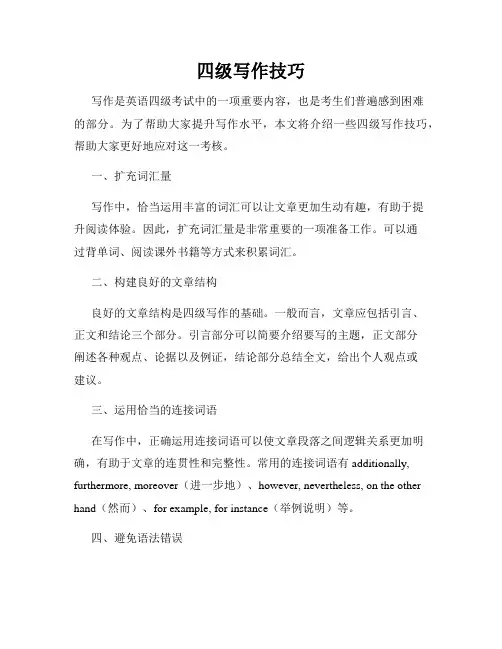 四级写作技巧

写作是英语四级考试中的一项重要内容，也是考生们普遍感到困难的部分。为了帮助大家提升写作水平，本文将介绍一些四级写作技巧，帮助大家更好地应对这一考核。

一、扩充词汇量

写作中，恰当运用丰富的词汇可以让文章更加生动有趣，有助于提升阅读体验。因此，扩充词汇量是非常重要的一项准备工作。可以通过背单词、阅读课外书籍等方式来积累词汇。

二、构建良好的文章结构

良好的文章结构是四级写作的基础。一般而言，文章应包括引言、正文和结论三个部分。引言部分可以简要介绍要写的主题，正文部分阐述各种观点、论据以及例证，结论部分总结全文，给出个人观点或建议。

三、运用恰当的连接词语

在写作中，正确运用连接词语可以使文章段落之间逻辑关系更加明确，有助于文章的连贯性和完整性。常用的连接词语有 additionally, furthermore, moreover（进一步地）、however, nevertheless, on the other hand（然而）、for example, for instance（举例说明）等。

四、避免语法错误